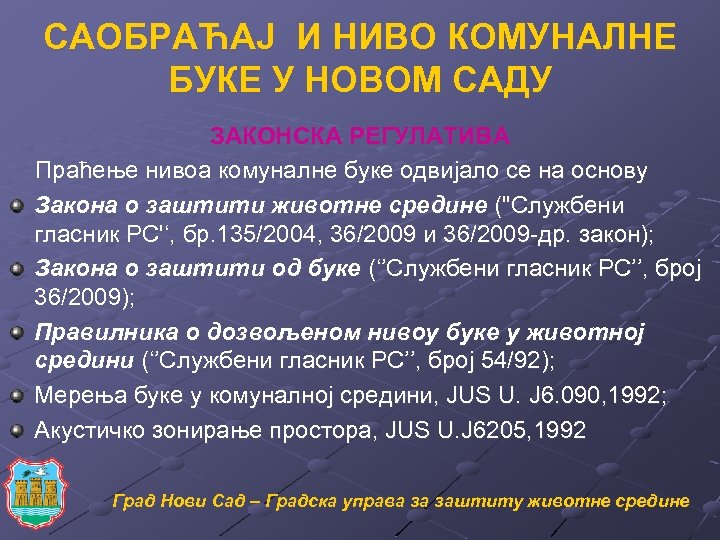 САОБРАЋАЈ И НИВО КОМУНАЛНЕ БУКЕ У НОВОМ САДУ

ЗАКОНСКА РЕГУЛАТИВА

Праћење нивоа комуналне буке одвијало се на основу

Закона о заштити животне средине ("Службени гласник РС'', бр.135/2004, 36/2009 и 36/2009-др. закон);

Закона о заштити од буке (''Службени гласник РС'', број 36/2009);

Правилника о дозвољеном нивоу буке у животној средини (''Службени гласник РС'', број 54/92);

Мерења буке у комуналној средини, JUS U. J6.090,1992;

Акустичко зонирање простора, JUS U.J6205,1992

Град Нови Сад – Градска управа за заштиту животне средине